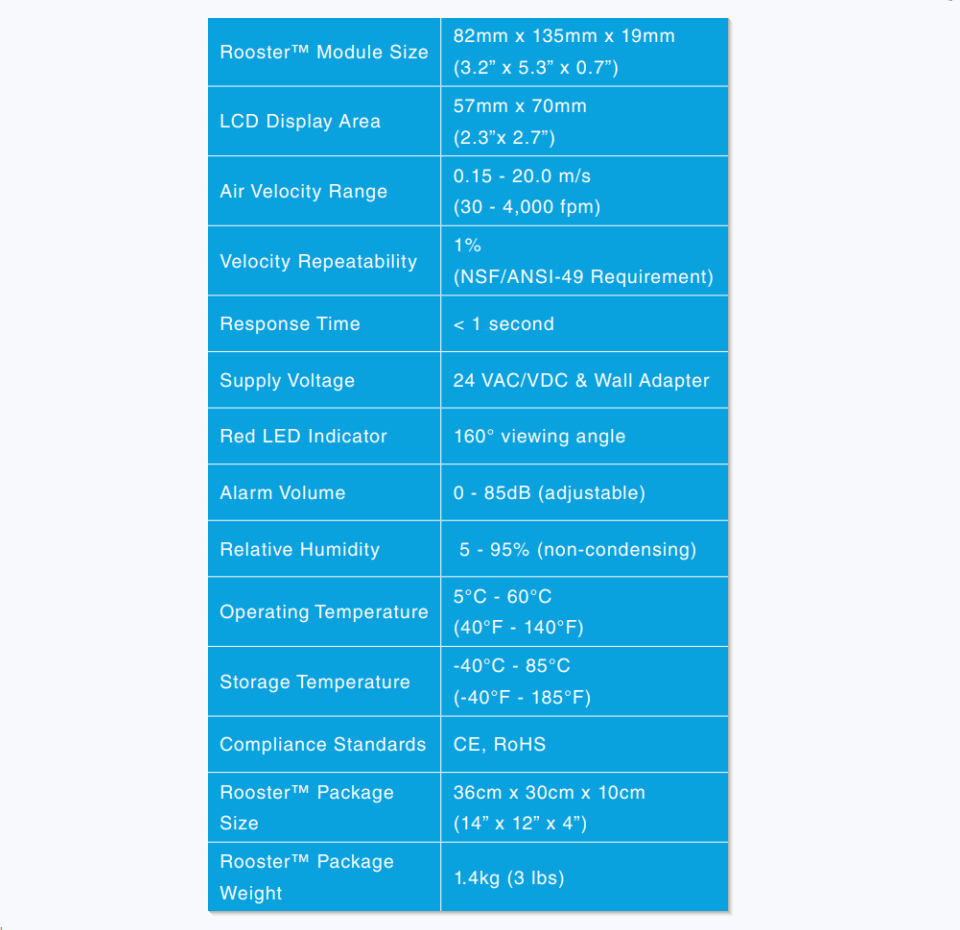 | | |
|---|---|
| Rooster™ Module Size | 82mm x 135mm x 19mm (3.2” x 5.3” x 0.7”) |
| LCD Display Area | 57mm x 70mm (2.3”x 2.7”) |
| Air Velocity Range | 0.15 - 20.0 m/s (30 - 4,000 fpm) |
| Velocity Repeatability | 1% (NSF/ANSI-49 Requirement) |
| Response Time | < 1 second |
| Supply Voltage | 24 VAC/VDC & Wall Adapter |
| Red LED Indicator | 160° viewing angle |
| Alarm Volume | 0 - 85dB (adjustable) |
| Relative Humidity | 5 - 95% (non-condensing) |
| Operating Temperature | 5°C - 60°C (40°F - 140°F) |
| Storage Temperature | -40°C - 85°C (-40°F - 185°F) |
| Compliance Standards | CE, RoHS |
| Rooster™ Package Size | 36cm x 30cm x 10cm (14” x 12” x 4”) |
| Rooster™ Package Weight | 1.4kg (3 lbs) |